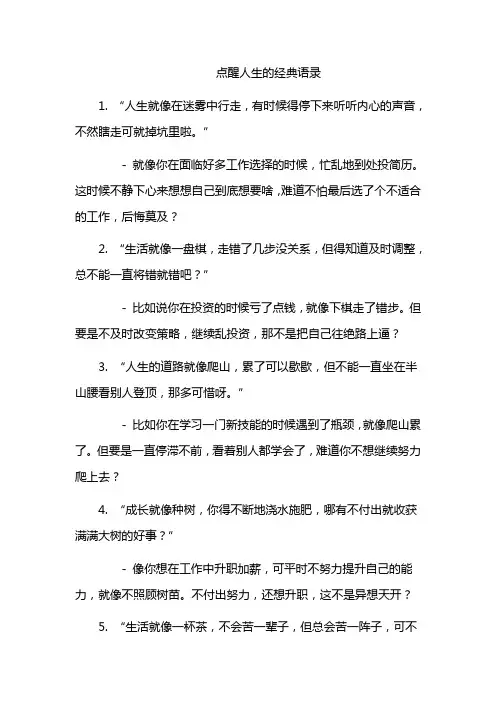 点醒人生的经典语录

1. “人生就像在迷雾中行走，有时候得停下来听听内心的声音，不然瞎走可就掉坑里啦。”

- 就像你在面临好多工作选择的时候，忙乱地到处投简历。这时候不静下心来想想自己到底想要啥，难道不怕最后选了个不适合的工作，后悔莫及？

2. “生活就像一盘棋，走错了几步没关系，但得知道及时调整，总不能一直将错就错吧？”

- 比如说你在投资的时候亏了点钱，就像下棋走了错步。但要是不及时改变策略，继续乱投资，那不是把自己往绝路上逼？

3. “人生的道路就像爬山，累了可以歇歇，但不能一直坐在半山腰看别人登顶，那多可惜呀。”

- 比如你在学习一门新技能的时候遇到了瓶颈，就像爬山累了。但要是一直停滞不前，看着别人都学会了，难道你不想继续努力爬上去？

4. “成长就像种树，你得不断地浇水施肥，哪有不付出就收获满满大树的好事？”

- 像你想在工作中升职加薪，可平时不努力提升自己的能力，就像不照顾树苗。不付出努力，还想升职，这不是异想天开？

5. “生活就像一杯茶，不会苦一辈子，但总会苦一阵子，可不